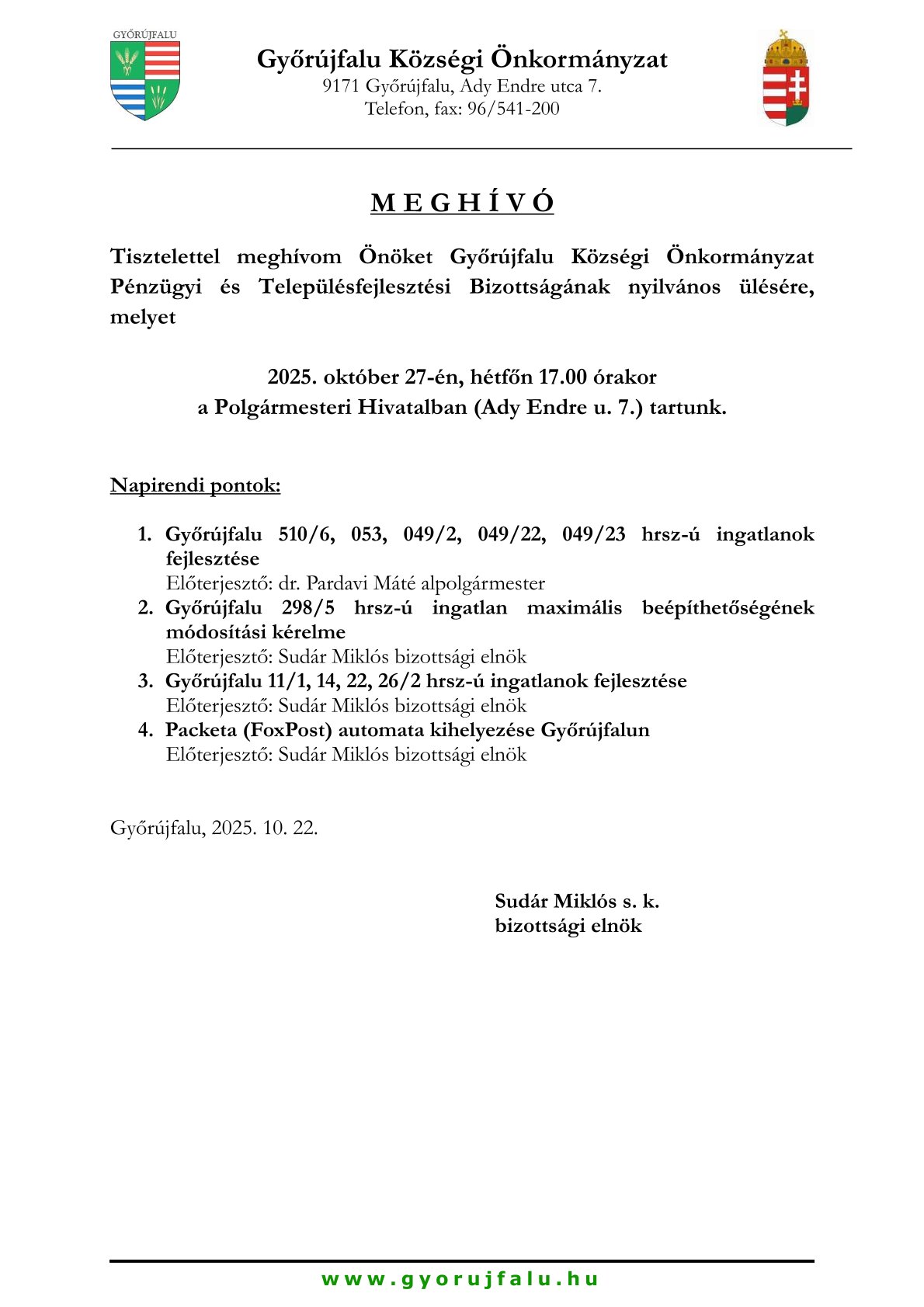 GYŐRÚJFALU

Győrújfalu Községi Önkormányzat
9171 Győrújfalu, Ady Endre utca 7.
Telefon, fax: 96/541-200

M E G H Í V Ó

Tisztelettel meghívom Önöket Győrújfalu Községi Önkormányzat Pénzügyi és Településfejlesztési Bizottságának nyilvános ülésére, melyet

2025. október 27-én, hétfőn 17.00 órakor
a Polgármesteri Hivatalban (Ady Endre u. 7.) tartunk.

Napirendi pontok:

1. Győrújfalu 510/6, 053, 049/2, 049/22, 049/23 hrsz-ú ingatlanok fejlesztése
Előterjesztő: dr. Pardavi Máté alpolgármester
2. Győrújfalu 298/5 hrsz-ú ingatlan maximális beépíthetőségének módosítási kérelme
Előterjesztő: Sudár Miklós bizottsági elnök
3. Győrújfalu 11/1, 14, 22, 26/2 hrsz-ú ingatlanok fejlesztése
Előterjesztő: Sudár Miklós bizottsági elnök
4. Packeta (FoxPost) automata kihelyezése Győrújfalun
Előterjesztő: Sudár Miklós bizottsági elnök

Győrújfalu, 2025. 10. 22.

Sudár Miklós s. k.
bizottsági elnök

www.gyorujfalu.hu